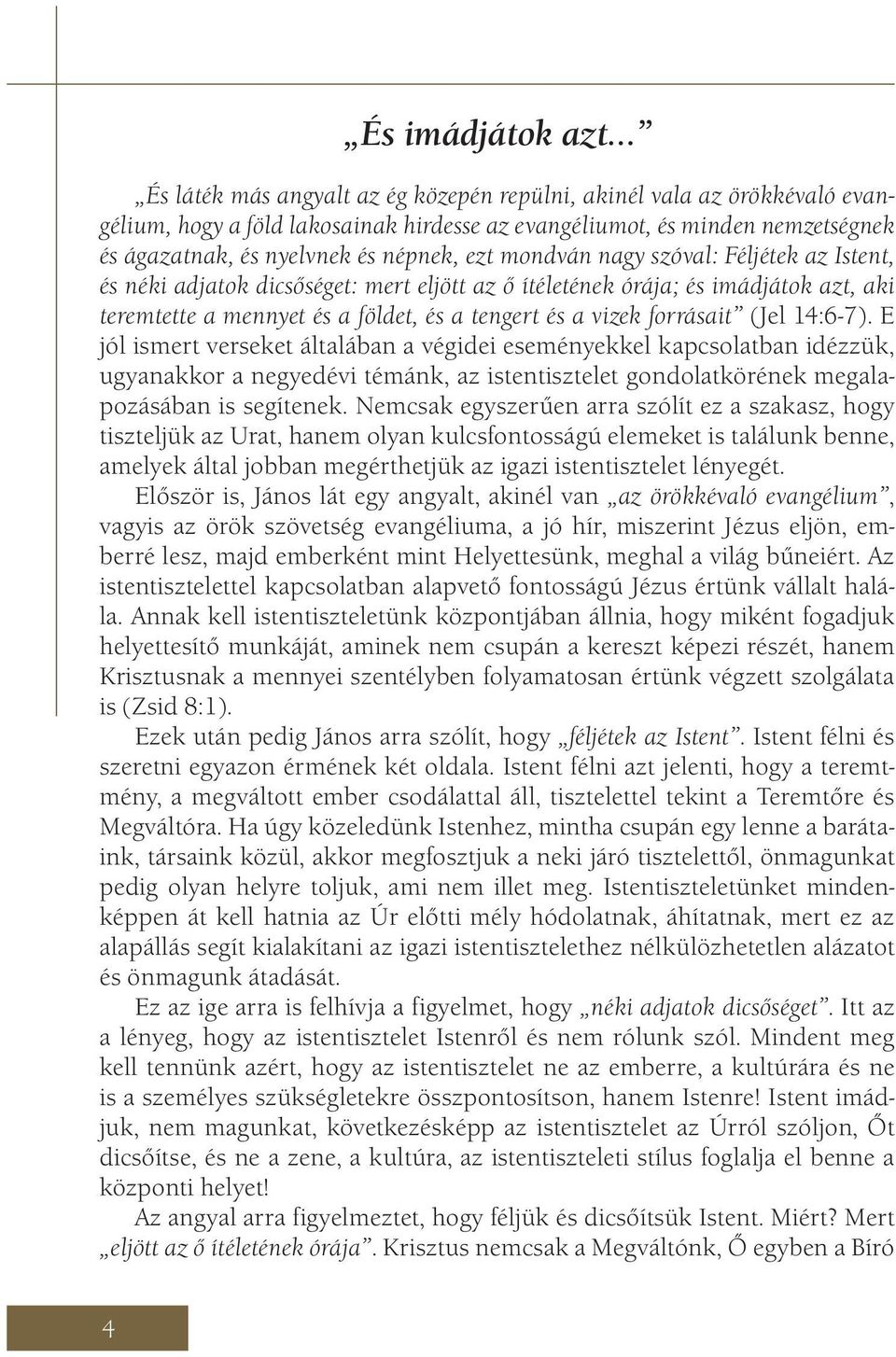 „És imádjátok azt...”

„És láték más angyalt az ég közepén repülni, akinél vala az örökkévaló evangélium, hogy a föld lakosainak hirdesse az evangéliumot, és minden nemzetségnek és ágazatnak, és nyelvnek és népnek, ezt mondván nagy szóval: Féljétek az Istent, és néki adjatok dicsőséget: mert eljött az ő ítéletének órája; és imádjátok azt, aki teremtette a mennyet és a földet, és a tengert és a vizek forrásait” (Jel 14:6-7). E jól ismert verseket általában a végidei eseményekkel kapcsolatban idézzük, ugyanakkor a negyedévi témánk, az istentisztelet gondolatkörének megalapozásában is segítenek. Nemcsak egyszerűen arra szólít ez a szakasz, hogy tiszteljük az Urat, hanem olyan kulcsfontosságú elemeket is találunk benne, amelyek által jobban megérthetjük az igazi istentisztelet lényegét.

Először is, János lát egy angyalt, akinél van „az örökkévaló evangélium”, vagyis az örök szövetség evangéliuma, a jó hír, miszerint Jézus eljön, emberré lesz, majd emberként mint Helyettesünk, meghal a világ bűneiért. Az istentisztelettel kapcsolatban alapvető fontosságú Jézus értünk vállalt halála. Annak kell istentiszteletünk központjában állnia, hogy miként fogadjuk helyettesítő munkáját, aminek nem csupán a kereszt képezi részét, hanem Krisztusnak a mennyei szentélyben folyamatosan értünk végzett szolgálata is (Zsid 8:1).

Ezek után pedig János arra szólít, hogy „féljétek az Istent”. Istent félni és szeretni egyazon érmének két oldala. Istent félni azt jelenti, hogy a teremtmény, a megváltott ember csodálattal áll, tisztelettel tekint a Teremtőre és Megváltóra. Ha úgy közeledünk Istenhez, mintha csupán egy lenne a barátaink, társaink közül, akkor megfosztjuk a neki járó tisztelettől, önmagunkat pedig olyan helyre toljuk, ami nem illet meg. Istentiszteletünket mindenképpen át kell hatnia az Úr előtti mély hódolatnak, áhítatnak, mert ez az alapállás segít kialakítani az igazi istentisztelethez nélkülözhetetlen alázatot és önmagunk átadását.

Ez az ige arra is felhívja a figyelmet, hogy „néki adjatok dicsőséget”. Itt az a lényeg, hogy az istentisztelet Istenről és nem rólunk szól. Mindent meg kell tennünk azért, hogy az istentisztelet ne az emberre, a kultúrára és ne is a személyes szükségletekre összpontosítson, hanem Istenre! Istent imádjuk, nem magunkat, következésképp az istentisztelet az Úrról szóljon, Őt dicsőítse, és ne a zene, a kultúra, az istentiszteleti stílus foglalja el benne a központi helyet!

Az angyal arra figyelmeztet, hogy féljük és dicsőítsük Istent. Miért? Mert „eljött az ő ítéletének órája”. Krisztus nemcsak a Megváltónk, Ő egyben a Bíró

4